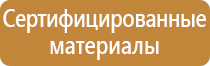 Сертифицированные материалы